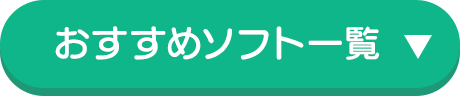 おすすめソフト一覧 ▼